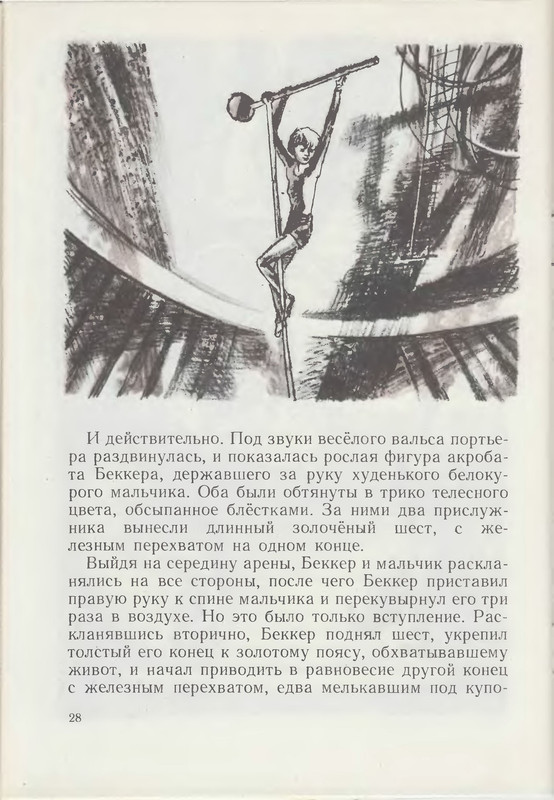 И действительно. Под звуки весёлого вальса портьера раздвинулась, и показалась рослая фигура акробата Беккера, державшего за руку худенького белокурого мальчика. Оба были обтянуты в трико телесного цвета, обсыпанное блёстками. За ними два прислужника вынесли длинный золочёный шест, с железным перехватом на одном конце.

Выйдя на середину арены, Беккер и мальчик раскланялись на все стороны, после чего Беккер приставил правую руку к спине мальчика и перекувырнул его три раза в воздухе. Но это было только вступление. Раскланявшись вторично, Беккер поднял шест, укрепил толстый его конец к золотому поясу, обхватывавшему живот, и начал приводить в равновесие другой конец с железным перехватом, едва мелькавшим под купо-

28